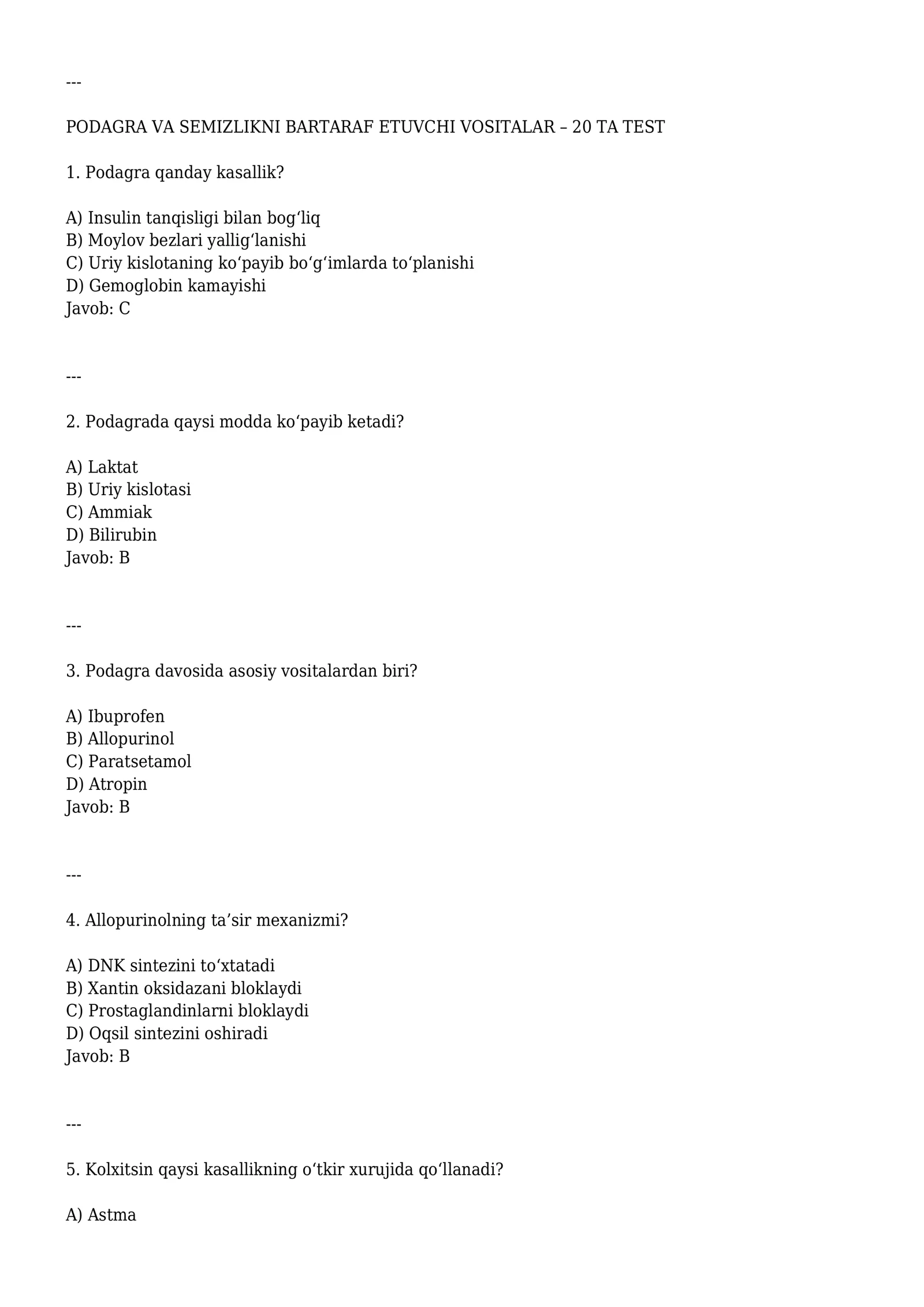 ---

PODAGRA VA SEMIZLIKNI BARTARAF ETUVCHI VOSITALAR – 20 TA TEST

1. Podagra qanday kasallik?

A) Insulin tanqisligi bilan bog'liq
B) Moylov bezlari yallig'lanishi
C) Uriy kislotaning ko'payib bo'g'imlarda to'planishi
D) Gemoglobin kamayishi
Javob: C

---

2. Podagrada qaysi modda ko'payib ketadi?

A) Laktat
B) Uriy kislotasi
C) Ammiak
D) Bilirubin
Javob: B

---

3. Podagra davosida asosiy vositalardan biri?

A) Ibuprofen
B) Allopurinol
C) Paratsetamol
D) Atropin
Javob: B

---

4. Allopurinolning ta'sir mexanizmi?

A) DNK sintezini to'xtatadi
B) Xantin oksidazani bloklaydi
C) Prostaglandinlarni bloklaydi
D) Oqsil sintezini oshiradi
Javob: B

---

5. Kolxitsin qaysi kasallikning o'tkir xurujida qo'llanadi?

A) Astma